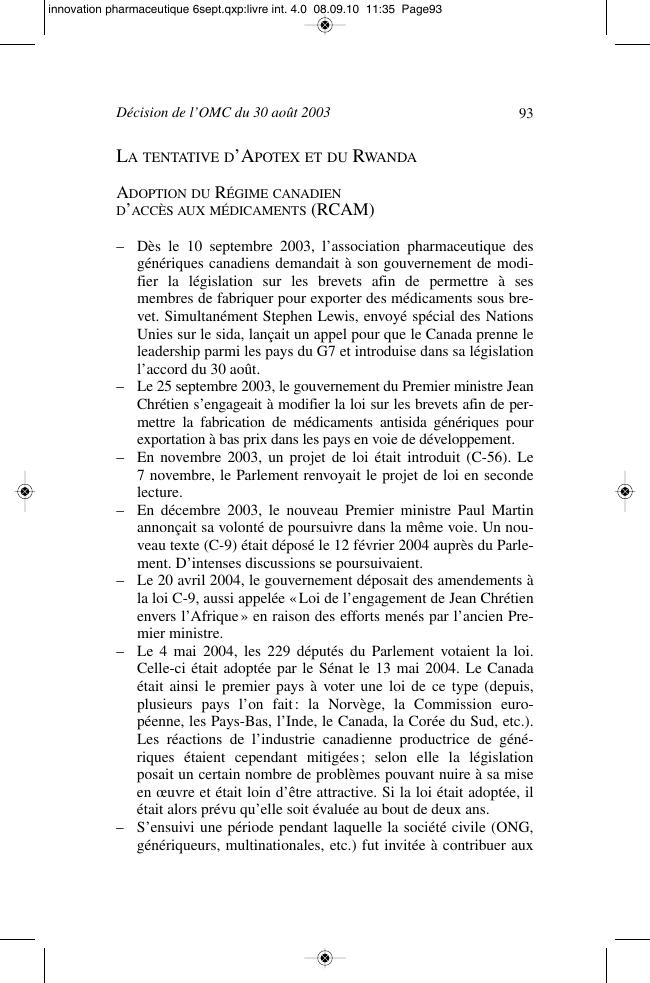 innovation pharmaceutique 6sept.qxp:livre int. 4.0 08.09.10 11:35 Page93

Décision de l'OMC du 30 août 2003

93

LA TENTATIVE D'APOTEX ET DU RWANDA

ADOPTION DU RÉGIME CANADIEN D'ACCÈS AUX MÉDICAMENTS (RCAM)

– Dès le 10 septembre 2003, l'association pharmaceutique des génériques canadiens demandait à son gouvernement de modifier la législation sur les brevets afin de permettre à ses membres de fabriquer pour exporter des médicaments sous brevet. Simultanément Stephen Lewis, envoyé spécial des Nations Unies sur le sida, lançait un appel pour que le Canada prenne le leadership parmi les pays du G7 et introduise dans sa législation l'accord du 30 août.

– Le 25 septembre 2003, le gouvernement du Premier ministre Jean Chrétien s'engageait à modifier la loi sur les brevets afin de permettre la fabrication de médicaments antisida génériques pour exportation à bas prix dans les pays en voie de développement.

– En novembre 2003, un projet de loi était introduit (C-56). Le 7 novembre, le Parlement renvoyait le projet de loi en seconde lecture.

– En décembre 2003, le nouveau Premier ministre Paul Martin annonçait sa volonté de poursuivre dans la même voie. Un nouveau texte (C-9) était déposé le 12 février 2004 auprès du Parlement. D'intenses discussions se poursuivaient.

– Le 20 avril 2004, le gouvernement déposait des amendements à la loi C-9, aussi appelée « Loi de l'engagement de Jean Chrétien envers l'Afrique » en raison des efforts menés par l'ancien Premier ministre.

– Le 4 mai 2004, les 229 députés du Parlement votaient la loi. Celle-ci était adoptée par le Sénat le 13 mai 2004. Le Canada était ainsi le premier pays à voter une loi de ce type (depuis, plusieurs pays l'on fait : la Norvège, la Commission européenne, les Pays-Bas, l'Inde, le Canada, la Corée du Sud, etc.). Les réactions de l'industrie canadienne productrice de génériques étaient cependant mitigées ; selon elle la législation posait un certain nombre de problèmes pouvant nuire à sa mise en œuvre et était loin d'être attractive. Si la loi était adoptée, il était alors prévu qu'elle soit évaluée au bout de deux ans.

– S'ensuivi une période pendant laquelle la société civile (ONG, génériqueurs, multinationales, etc.) fut invitée à contribuer aux